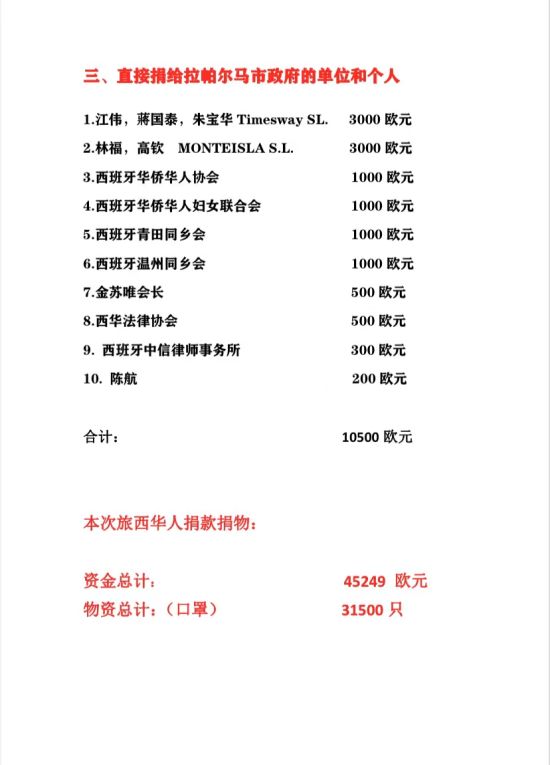 三、直接捐给拉帕尔马市政府的单位和个人

1.江伟，蒋国泰，朱宝华 Timesway SL. 3000 欧元
2.林福，高钦 MONTEISLA S.L. 3000 欧元
3.西班牙华侨华人协会 1000 欧元
4.西班牙华侨华人妇女联合会 1000 欧元
5.西班牙青田同乡会 1000 欧元
6.西班牙温州同乡会 1000 欧元
7.金苏唯会长 500 欧元
8.西华法律协会 500 欧元
9. 西班牙中信律师事务所 300 欧元
10. 陈航 200 欧元

合计： 10500 欧元

本次旅西华人捐款捐物：

资金总计： 45249 欧元
物资总计：（口罩） 31500 只